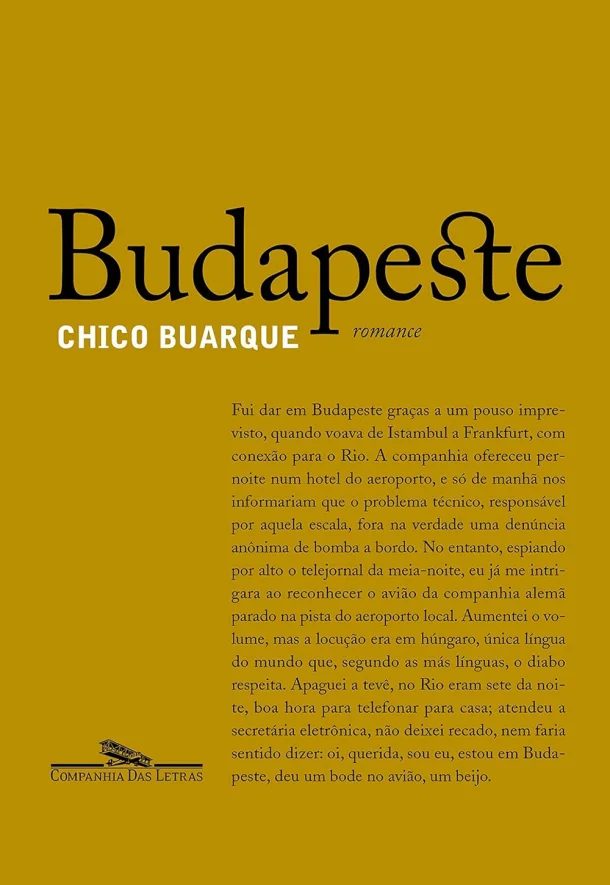 Budapeste

CHICO BUARQUE

romance

Fui dar em Budapeste graças a um pouso imprevisto, quando voava de Istambul a Frankfurt, com conexão para o Rio. A companhia ofereceu pernoite num hotel do aeroporto, e só de manhã nos informariam que o problema técnico, responsável por aquela escala, fora na verdade uma denúncia anônima de bomba a bordo. No entanto, espiando por alto o telejornal da meia-noite, eu já me intrigara ao reconhecer o avião da companhia alemã parado na pista do aeroporto local. Aumentei o volume, mas a locução era em húngaro, única língua do mundo que, segundo as más línguas, o diabo respeita. Apaguei a tevê, no Rio eram sete da noite, boa hora para telefonar para casa; atendeu a secretária eletrônica, não deixei recado, nem faria sentido dizer: oi, querida, sou eu, estou em Budapeste, deu um bode no avião, um beijo.

COMPANHIA DAS LETRAS